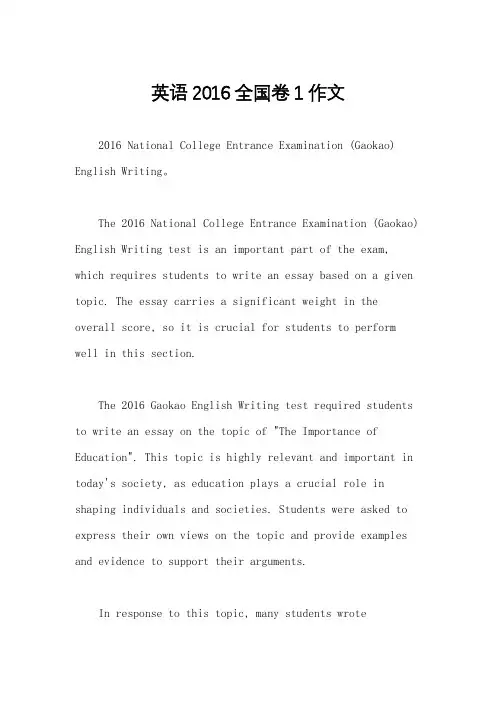 英语2016全国卷1作文

2016 National College Entrance Examination (Gaokao) English Writing。

The 2016 National College Entrance Examination (Gaokao) English Writing test is an important part of the exam, which requires students to write an essay based on a given topic. The essay carries a significant weight in the overall score, so it is crucial for students to perform well in this section.

The 2016 Gaokao English Writing test required students to write an essay on the topic of "The Importance of Education". This topic is highly relevant and important in today's society, as education plays a crucial role in shaping individuals and societies. Students were asked to express their own views on the topic and provide examples and evidence to support their arguments.

In response to this topic, many students wrote